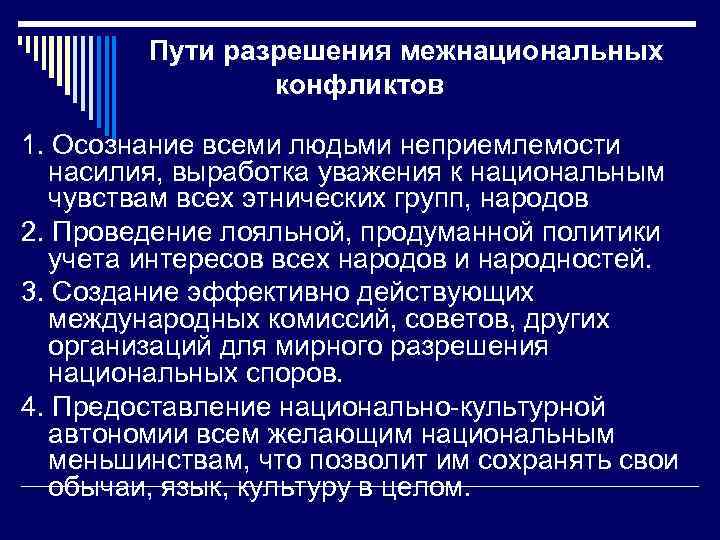 Пути разрешения межнациональных конфликтов

1. Осознание всеми людьми неприемлемости насилия, выработка уважения к национальным чувствам всех этнических групп, народов

2. Проведение лояльной, продуманной политики учета интересов всех народов и народностей.

3. Создание эффективно действующих международных комиссий, советов, других организаций для мирного разрешения национальных споров.

4. Предоставление национально-культурной автономии всем желающим национальным меньшинствам, что позволит им сохранять свои обычаи, язык, культуру в целом.